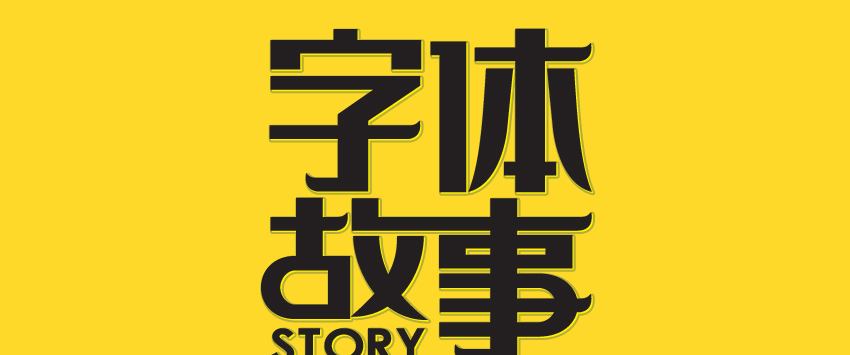 字体
故事
STORY